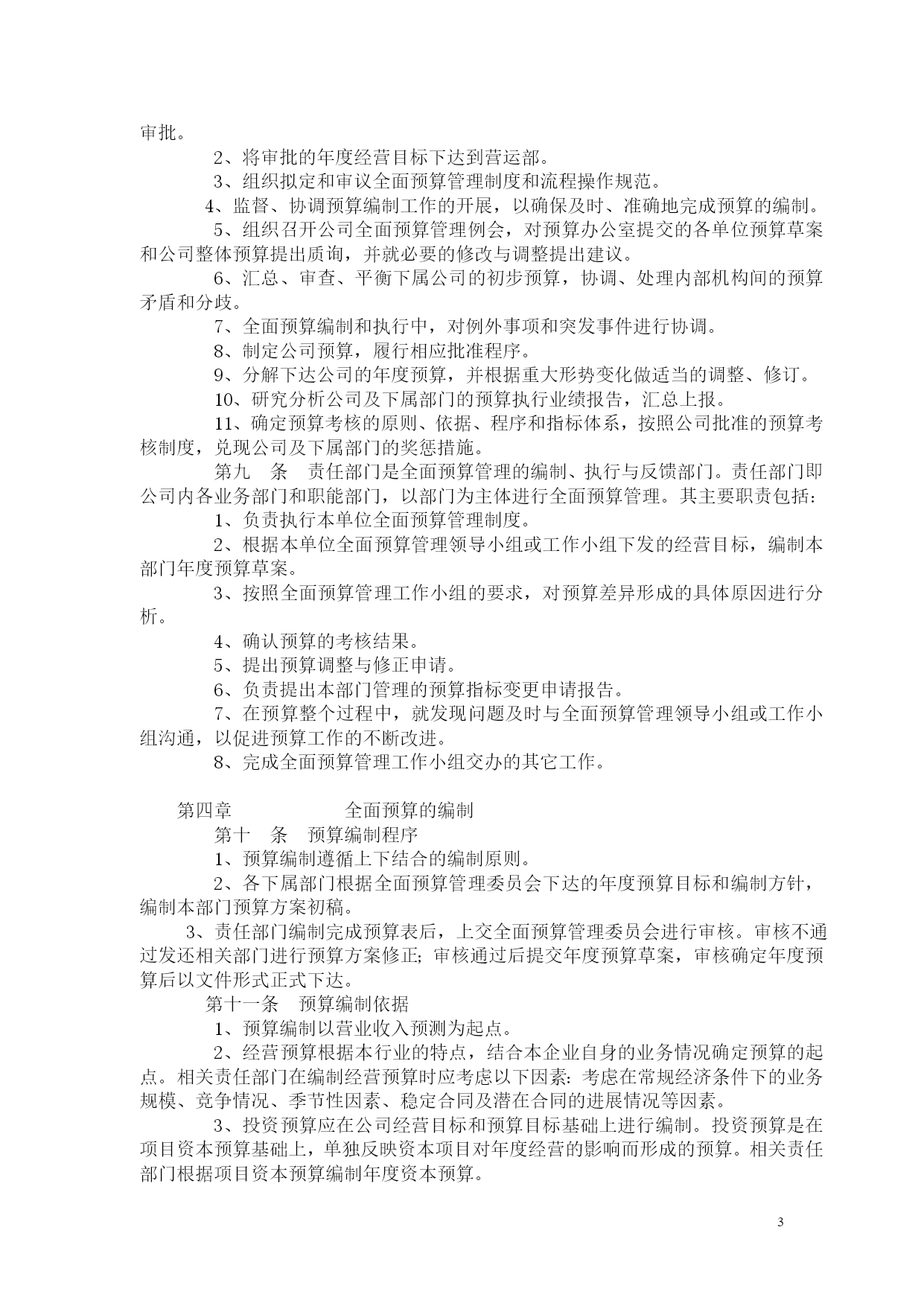 审批。

2、将审批的年度经营目标下达到营运部。

3、组织拟定和审议全面预算管理制度和流程操作规范。

4、监督、协调预算编制工作的开展，以确保及时、准确地完成预算的编制。

5、组织召开公司全面预算管理例会，对预算办公室提交的各单位预算草案和公司整体预算提出质询，并就必要的修改与调整提出建议。

6、汇总、审查、平衡下属公司的初步预算，协调、处理内部机构间的预算矛盾和分歧。

7、全面预算编制和执行中，对例外事项和突发事件进行协调。

8、制定公司预算，履行相应批准程序。

9、分解下达公司的年度预算，并根据重大形势变化做适当的调整、修订。

10、研究分析公司及下属部门的预算执行业绩报告，汇总上报。

11、确定预算考核的原则、依据、程序和指标体系，按照公司批准的预算考核制度，兑现公司及下属部门的奖惩措施。

第九　条　责任部门是全面预算管理的编制、执行与反馈部门。责任部门即公司内各业务部门和职能部门，以部门为主体进行全面预算管理。其主要职责包括：

1、负责执行本单位全面预算管理制度。

2、根据本单位全面预算管理领导小组或工作小组下发的经营目标，编制本部门年度预算草案。

3、按照全面预算管理工作小组的要求，对预算差异形成的具体原因进行分析。

4、确认预算的考核结果。

5、提出预算调整与修正申请。

6、负责提出本部门管理的预算指标变更申请报告。

7、在预算整个过程中，就发现问题及时与全面预算管理领导小组或工作小组沟通，以促进预算工作的不断改进。

8、完成全面预算管理工作小组交办的其它工作。

第四章　　　　全面预算的编制

第十　条　预算编制程序

1、预算编制遵循上下结合的编制原则。

2、各下属部门根据全面预算管理委员会下达的年度预算目标和编制方针，编制本部门预算方案初稿。

3、责任部门编制完成预算表后，上交全面预算管理委员会进行审核。审核不通过发还相关部门进行预算方案修正；审核通过后提交年度预算草案，审核确定年度预算后以文件形式正式下达。

第十一条　预算编制依据

1、预算编制以营业收入预测为起点。

2、经营预算根据本行业的特点，结合本企业自身的业务情况确定预算的起点。相关责任部门在编制经营预算时应考虑以下因素：考虑在常规经济条件下的业务规模、竞争情况、季节性因素、稳定合同及潜在合同的进展情况等因素。

3、投资预算应在公司经营目标和预算目标基础上进行编制。投资预算是在项目资本预算基础上，单独反映资本项目对年度经营的影响而形成的预算。相关责任部门根据项目资本预算编制年度资本预算。

3